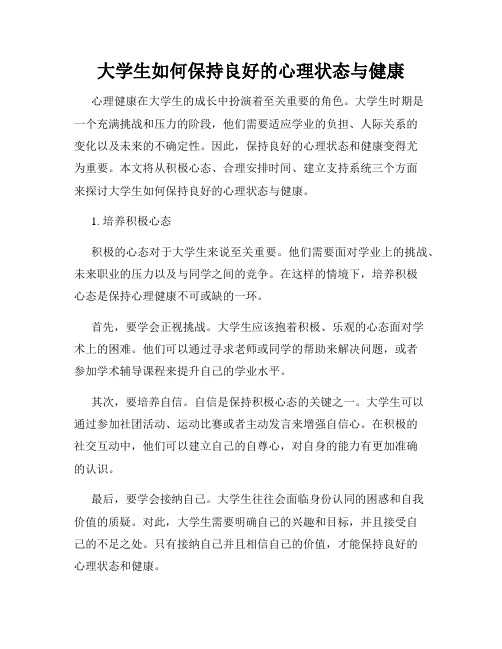 大学生如何保持良好的心理状态与健康

心理健康在大学生的成长中扮演着至关重要的角色。大学生时期是一个充满挑战和压力的阶段，他们需要适应学业的负担、人际关系的变化以及未来的不确定性。因此，保持良好的心理状态和健康变得尤为重要。本文将从积极心态、合理安排时间、建立支持系统三个方面来探讨大学生如何保持良好的心理状态与健康。

1. 培养积极心态

积极的心态对于大学生来说至关重要。他们需要面对学业上的挑战、未来职业的压力以及与同学之间的竞争。在这样的情境下，培养积极心态是保持心理健康不可或缺的一环。

首先，要学会正视挑战。大学生应该抱着积极、乐观的心态面对学术上的困难。他们可以通过寻求老师或同学的帮助来解决问题，或者参加学术辅导课程来提升自己的学业水平。

其次，要培养自信。自信是保持积极心态的关键之一。大学生可以通过参加社团活动、运动比赛或者主动发言来增强自信心。在积极的社交互动中，他们可以建立自己的自尊心，对自身的能力有更加准确的认识。

最后，要学会接纳自己。大学生往往会面临身份认同的困惑和自我价值的质疑。对此，大学生需要明确自己的兴趣和目标，并且接受自己的不足之处。只有接纳自己并且相信自己的价值，才能保持良好的心理状态和健康。